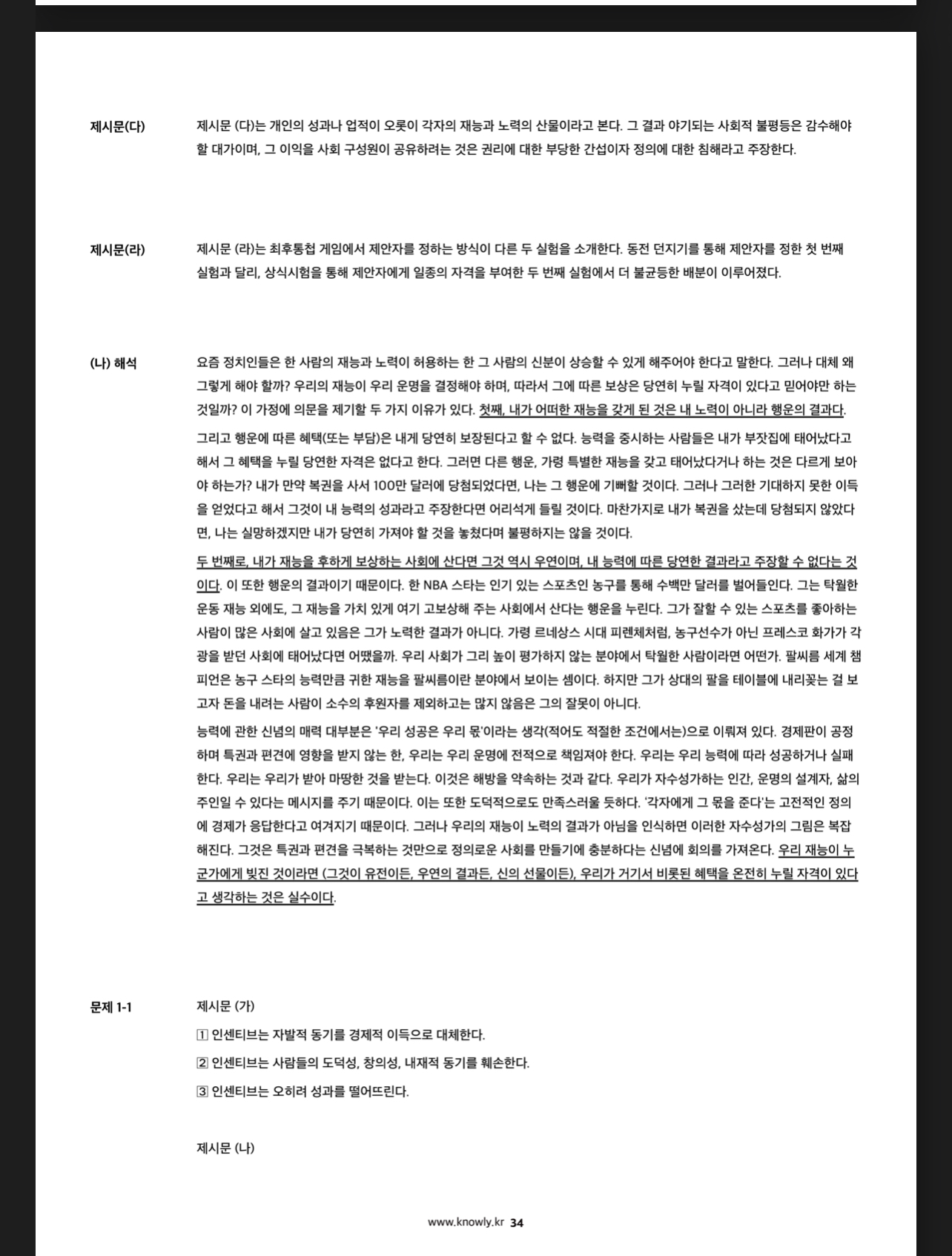 제시문(다)

제시문 (다)는 개인의 성과나 업적이 오롯이 각자의 재능과 노력의 산물이라고 본다. 그 결과 야기되는 사회적 불평등은 감수해야 할 대가이며, 그 이익을 사회 구성원이 공유하려는 것은 권리에 대한 부당한 간섭이자 정의에 대한 침해라고 주장한다.

제시문(라)

제시문 (라)는 최후통첩 게임에서 제안자를 정하는 방식이 다른 두 실험을 소개한다. 동전 던지기를 통해 제안자를 정한 첫 번째 실험과 달리, 상식시험을 통해 제안자에게 일종의 자격을 부여한 두 번째 실험에서 더 불균등한 배분이 이루어졌다.

(나) 해석

요즘 정치인들은 한 사람의 재능과 노력이 허용하는 한 그 사람의 신분이 상승할 수 있게 해주어야 한다고 말한다. 그러나 대체 왜 그렇게 해야 할까? 우리의 재능이 우리 운명을 결정해야 하며, 따라서 그에 따른 보상은 당연히 누릴 자격이 있다고 믿어야만 하는 것일까? 이 가정에 의문을 제기할 두 가지 이유가 있다. 첫째, 내가 어떠한 재능을 갖게 된 것은 내 노력이 아니라 행운의 결과다.

그리고 행운에 따른 혜택(또는 부담)은 내게 당연히 보장된다고 할 수 없다. 능력을 중시하는 사람들은 내가 부잣집에 태어났다고 해서 그 혜택을 누릴 당연한 자격은 없다고 한다. 그러면 다른 행운, 가령 특별한 재능을 갖고 태어났다거나 하는 것은 다르게 보아야 하는가? 내가 만약 복권을 사서 100만 달러에 당첨되었다면, 나는 그 행운에 기뻐할 것이다. 그러나 그러한 기대하지 못한 이득을 얻었다고 해서 그것이 내 능력의 성과라고 주장한다면 어리석게 들릴 것이다. 마찬가지로 내가 복권을 샀는데 당첨되지 않았다면, 나는 실망하겠지만 내가 당연히 가져야 할 것을 놓쳤다며 불평하지는 않을 것이다.

두 번째로, 내가 재능을 후하게 보상하는 사회에 산다면 그것 역시 우연이며, 내 능력에 따른 당연한 결과라고 주장할 수 없다는 것이다. 이 또한 행운의 결과이기 때문이다. 한 NBA 스타는 인기 있는 스포츠인 농구를 통해 수백만 달러를 벌어들인다. 그는 탁월한 운동 재능 외에도, 그 재능을 가치 있게 여기 고보상해 주는 사회에서 산다는 행운을 누린다. 그가 잘할 수 있는 스포츠를 좋아하는 사람이 많은 사회에 살고 있음은 그가 노력한 결과가 아니다. 가령 르네상스 시대 피렌체처럼, 농구선수가 아닌 프레스코 화가가 각광을 받던 사회에 태어났다면 어땠을까. 우리 사회가 그리 높이 평가하지 않는 분야에서 탁월한 사람이라면 어떤가. 팔씨름 세계 챔피언은 농구 스타의 능력만큼 귀한 재능을 팔씨름이란 분야에서 보이는 셈이다. 하지만 그가 상대의 팔을 테이블에 내리꽂는 걸 보고자 돈을 내려는 사람이 소수의 후원자를 제외하고는 많지 않음은 그의 잘못이 아니다.

능력에 관한 신념의 매력 대부분은 '우리 성공은 우리 몫'이라는 생각(적어도 적절한 조건에서는)으로 이뤄져 있다. 경제판이 공정하며 특권과 편견에 영향을 받지 않는 한, 우리는 우리 운명에 전적으로 책임져야 한다. 우리는 우리 능력에 따라 성공하거나 실패한다. 우리는 우리가 받아 마땅한 것을 받는다. 이것은 해방을 약속하는 것과 같다. 우리가 자수성가하는 인간, 운명의 설계자, 삶의 주인일 수 있다는 메시지를 주기 때문이다. 이는 또한 도덕적으로도 만족스러울 듯하다. '각자에게 그 몫을 준다'는 고전적인 정의에 경제가 응답한다고 여겨지기 때문이다. 그러나 우리의 재능이 노력의 결과가 아님을 인식하면 이러한 자수성가의 그림은 복잡해진다. 그것은 특권과 편견을 극복하는 것만으로 정의로운 사회를 만들기에 충분하다는 신념에 회의를 가져온다. 우리 재능이 누군가에게 빚진 것이라면 (그것이 유전이든, 우연의 결과든, 신의 선물이든), 우리가 거기서 비롯된 혜택을 온전히 누릴 자격이 있다고 생각하는 것은 실수이다.

문제 1-1

제시문 (가)

1 인센티브는 자발적 동기를 경제적 이득으로 대체한다.

2 인센티브는 사람들의 도덕성, 창의성, 내재적 동기를 훼손한다.

3 인센티브는 오히려 성과를 떨어뜨린다.

제시문 (나)

www.knowly.kr 34